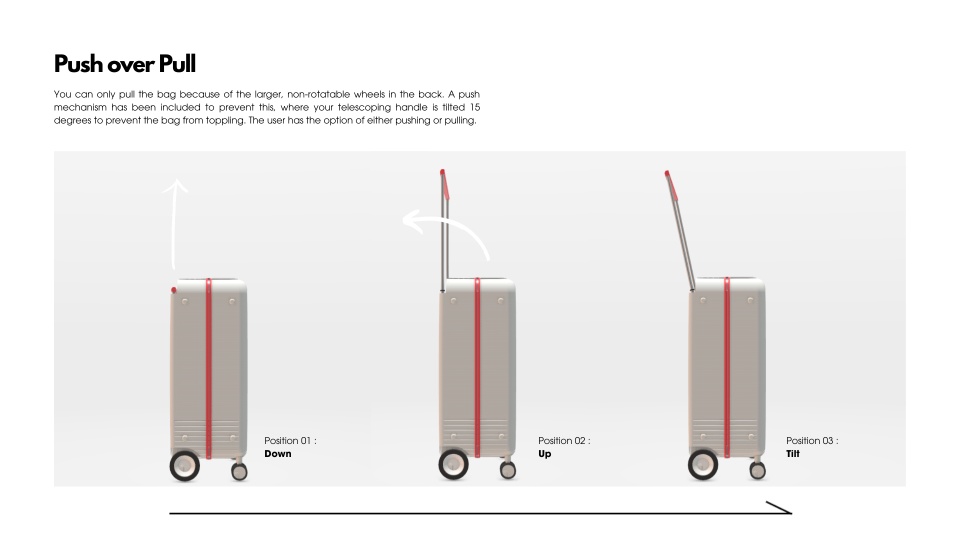 Push over Pull

You can only pull the bag because of the larger, non-rotatable wheels in the back. A push mechanism has been included to prevent this, where your telescoping handle is tilted 15 degrees to prevent the bag from toppling. The user has the option of either pushing or pulling.

Position 01 :
Down

Position 02 :
Up

Position 03 :
Tilt